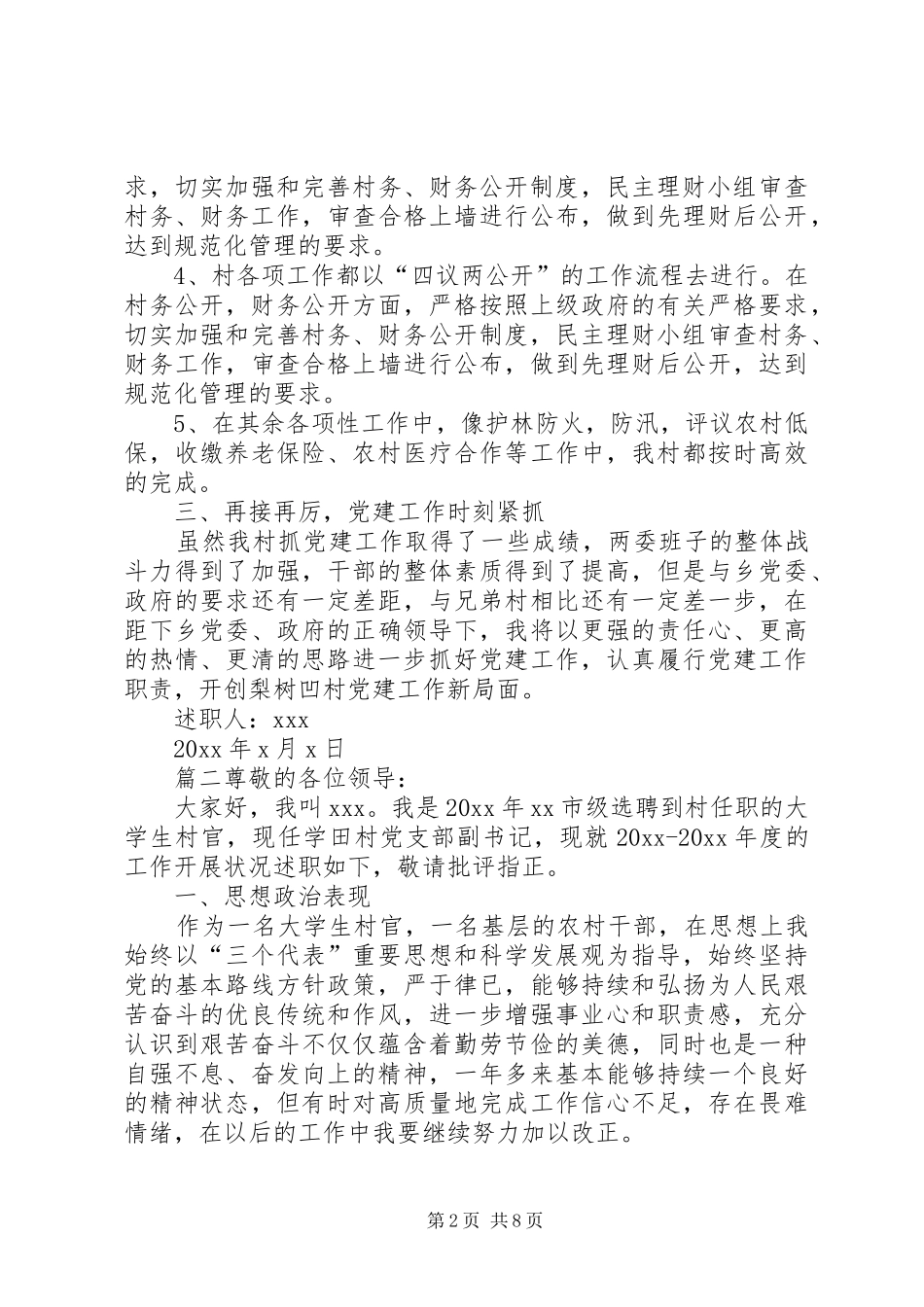 求，切实加强和完善村务、财务公开制度，民主理财小组审查村务、财务工作，审查合格上墙进行公布，做到先理财后公开，达到规范化管理的要求。

4、村各项工作都以“四议两公开”的工作流程去进行。在村务公开，财务公开方面，严格按照上级政府的有关严格要求，切实加强和完善村务、财务公开制度，民主理财小组审查村务、财务工作，审查合格上墙进行公布，做到先理财后公开，达到规范化管理的要求。

5、在其余各项性工作中，像护林防火，防汛，评议农村低保，收缴养老保险、农村医疗合作等工作中，我村都按时高效的完成。

三、再接再厉，党建工作时刻紧抓

虽然我村抓党建工作取得了一些成绩，两委班子的整体战斗力得到了加强，干部的整体素质得到了提高，但是与乡党委、政府的要求还有一定差距，与兄弟村相比还有一定差一步，在距下乡党委、政府的正确领导下，我将以更强的责任心、更高的热情、更清的思路进一步抓好党建工作，认真履行党建工作职责，开创梨树凹村党建工作新局面。

述职人：xxx

20xx 年 x 月 x 日

篇二尊敬的各位领导：

大家好，我叫 xxx。我是 20xx 年 xx 市级选聘到村任职的大学生村官，现任学田村党支部副书记，现就 20xx-20xx 年度的工作开展状况述职如下，敬请批评指正。

一、思想政治表现

作为一名大学生村官，一名基层的农村干部，在思想上我始终以“三个代表”重要思想和科学发展观为指导，始终坚持党的基本路线方针政策，严于律已，能够持续和弘扬为人民艰苦奋斗的优良传统和作风，进一步增强事业心和职责感，充分认识到艰苦奋斗不仅仅蕴含着勤劳节俭的美德，同时也是一种自强不息、奋发向上的精神，一年多来基本能够持续一个良好的精神状态，但有时对高质量地完成工作信心不足，存在畏难情绪，在以后的工作中我要继续努力加以改正。

第 2 页 共 8 页